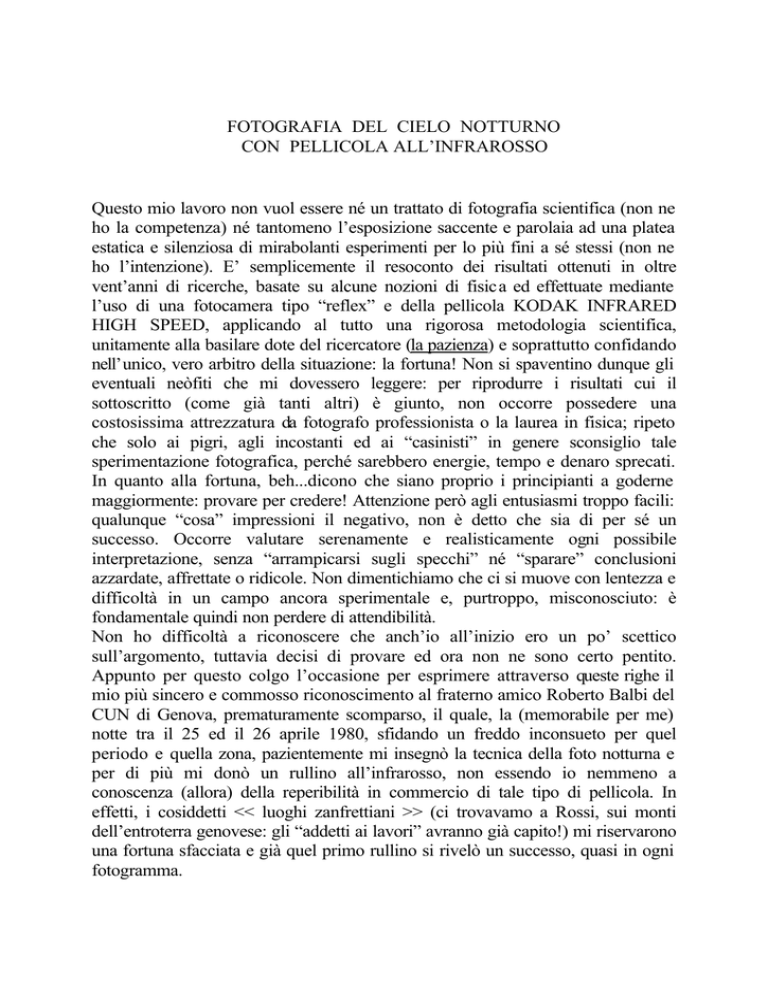 FOTOGRAFIA DEL CIELO NOTTURNO
CON PELLICOLA ALL'INFRAROSSO

Questo mio lavoro non vuol essere né un trattato di fotografia scientifica (non ne ho la competenza) né tantomeno l'esposizione saccente e parolaia ad una platea estatica e silenziosa di mirabolanti esperimenti per lo più fini a sé stessi (non ne ho l'intenzione). E' semplicemente il resoconto dei risultati ottenuti in oltre vent'anni di ricerche, basate su alcune nozioni di fisica ed effettuate mediante l'uso di una fotocamera tipo "reflex" e della pellicola KODAK INFRARED HIGH SPEED, applicando al tutto una rigorosa metodologia scientifica, unitamente alla basilare dote del ricercatore (la pazienza) e soprattutto confidando nell'unico, vero arbitro della situazione: la fortuna! Non si spaventino dunque gli eventuali neòfiti che mi dovessero leggere: per riprodurre i risultati cui il sottoscritto (come già tanti altri) è giunto, non occorre possedere una costosissima attrezzatura da fotografo professionista o la laurea in fisica; ripeto che solo ai pigri, agli incostanti ed ai "casinisti" in genere sconsiglio tale sperimentazione fotografica, perché sarebbero energie, tempo e denaro sprecati. In quanto alla fortuna, beh...dicono che siano proprio i principianti a goderne maggiormente: provare per credere! Attenzione però agli entusiasmi troppo facili: qualunque "cosa" impressioni il negativo, non è detto che sia di per sé un successo. Occorre valutare serenamente e realisticamente ogni possibile interpretazione, senza "arrampicarsi sugli specchi" né "sparare" conclusioni azzardate, affrettate o ridicole. Non dimentichiamo che ci si muove con lentezza e difficoltà in un campo ancora sperimentale e, purtroppo, misconosciuto: è fondamentale quindi non perdere di attendibilità.
Non ho difficoltà a riconoscere che anch'io all'inizio ero un po' scettico sull'argomento, tuttavia decisi di provare ed ora non ne sono certo pentito. Appunto per questo colgo l'occasione per esprimere attraverso queste righe il mio più sincero e commosso riconoscimento al fraterno amico Roberto Balbi del CUN di Genova, prematuramente scomparso, il quale, la (memorabile per me) notte tra il 25 ed il 26 aprile 1980, sfidando un freddo inconsueto per quel periodo e quella zona, pazientemente mi insegnò la tecnica della foto notturna e per di più mi donò un rullino all'infrarosso, non essendo io nemmeno a conoscenza (allora) della reperibilità in commercio di tale tipo di pellicola. In effetti, i cosiddetti << luoghi zanfrettiani >> (ci trovavamo a Rossi, sui monti dell'entroterra genovese: gli "addetti ai lavori" avranno già capito!) mi riservarono una fortuna sfacciata e già quel primo rullino si rivelò un successo, quasi in ogni fotogramma.